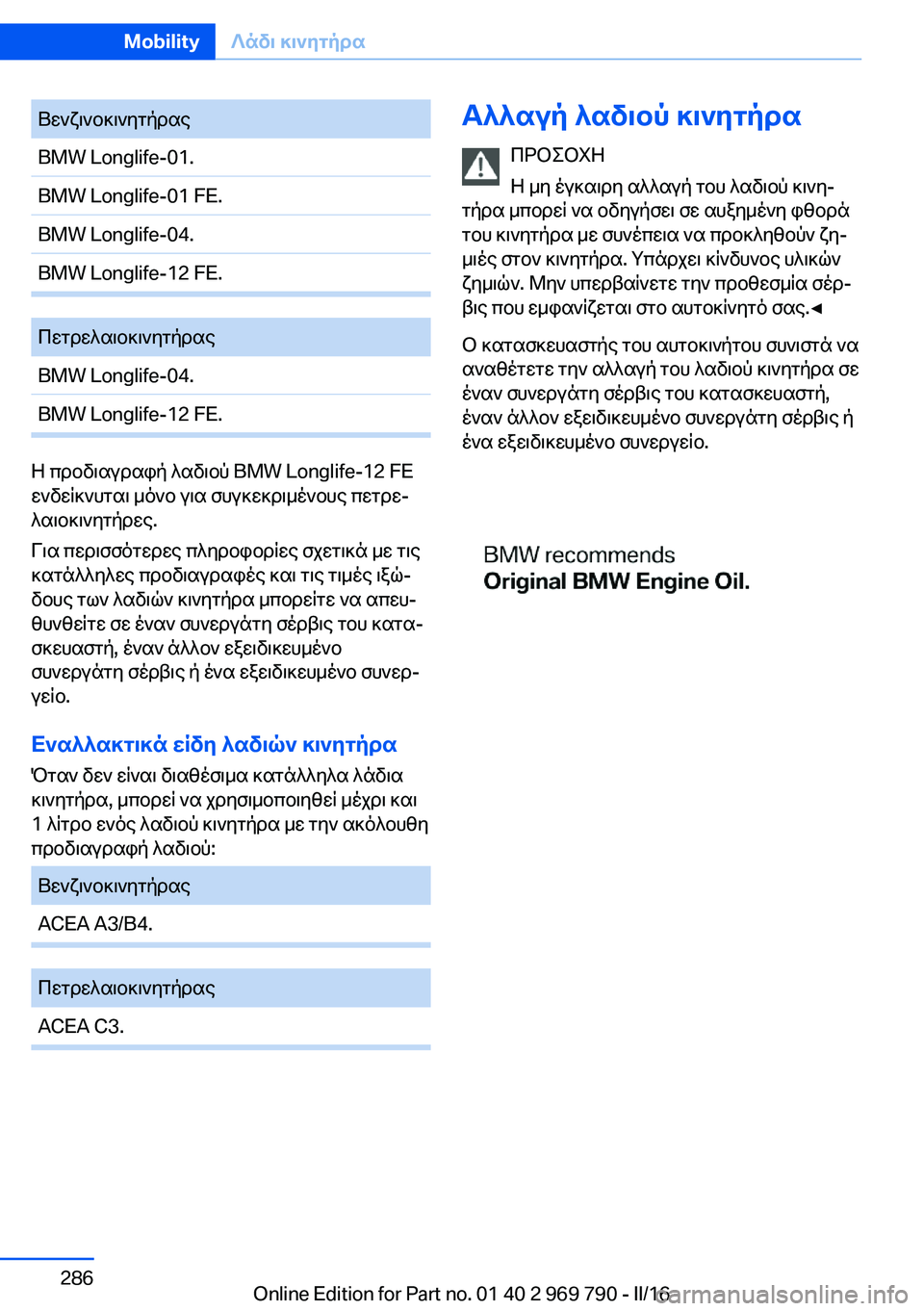 Mobility Λάδι κινητήρα

| Βενζινοκινητήρας |
|---|
| BMW Longlife-01. |
| BMW Longlife-01 FE. |
| BMW Longlife-04. |
| BMW Longlife-12 FE. |

| Πετρελαιοκινητήρας |
|---|
| BMW Longlife-04. |
| BMW Longlife-12 FE. |

Η προδιαγραφή λαδιού BMW Longlife-12 FE ενδείκνυται μόνο για συγκεκριμένους πετρελαιοκινητήρες.

Για περισσότερες πληροφορίες σχετικά με τις κατάλληλες προδιαγραφές και τις τιμές ιξώδους των λαδιών κινητήρα μπορείτε να απευθυνθείτε σε έναν συνεργάτη σέρβις του κατασκευαστή, έναν άλλον εξειδικευμένο συνεργάτη σέρβις ή ένα εξειδικευμένο συνεργείο.

Εναλλακτικά είδη λαδιών κινητήρα

Όταν δεν είναι διαθέσιμα κατάλληλα λάδια κινητήρα, μπορεί να χρησιμοποιηθεί μέχρι και 1 λίτρο ενός λαδιού κινητήρα με την ακόλουθη προδιαγραφή λαδιού:

| Βενζινοκινητήρας |
|---|
| ACEA A3/B4. |

| Πετρελαιοκινητήρας |
|---|
| ACEA C3. |

Αλλαγή λαδιού κινητήρα

ΠΡΟΣΟΧΗ

Η μη έγκαιρη αλλαγή του λαδιού κινητήρα μπορεί να οδηγήσει σε αυξημένη φθορά του κινητήρα με συνέπεια να προκληθούν ζημιές στον κινητήρα. Υπάρχει κίνδυνος υλικών ζημιών. Μην υπερβαίνετε την προθεσμία σέρβις που εμφανίζεται στο αυτοκίνητό σας.◄

Ο κατασκευαστής του αυτοκινήτου συνιστά να αναθέτετε την αλλαγή του λαδιού κινητήρα σε έναν συνεργάτη σέρβις του κατασκευαστή, έναν άλλον εξειδικευμένο συνεργάτη σέρβις ή ένα εξειδικευμένο συνεργείο.

BMW recommends
Original BMW Engine Oil.

286

Online Edition for Part no. 01 40 2 969 790 - II/16
carmanualsonline.info